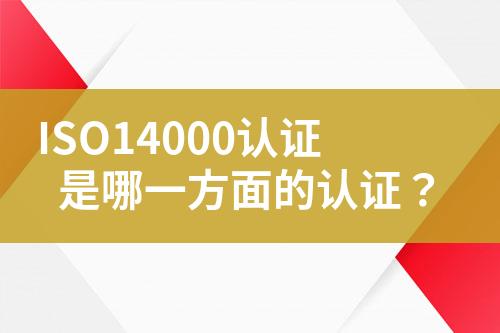 ISO14000认证
是哪一方面的认证？